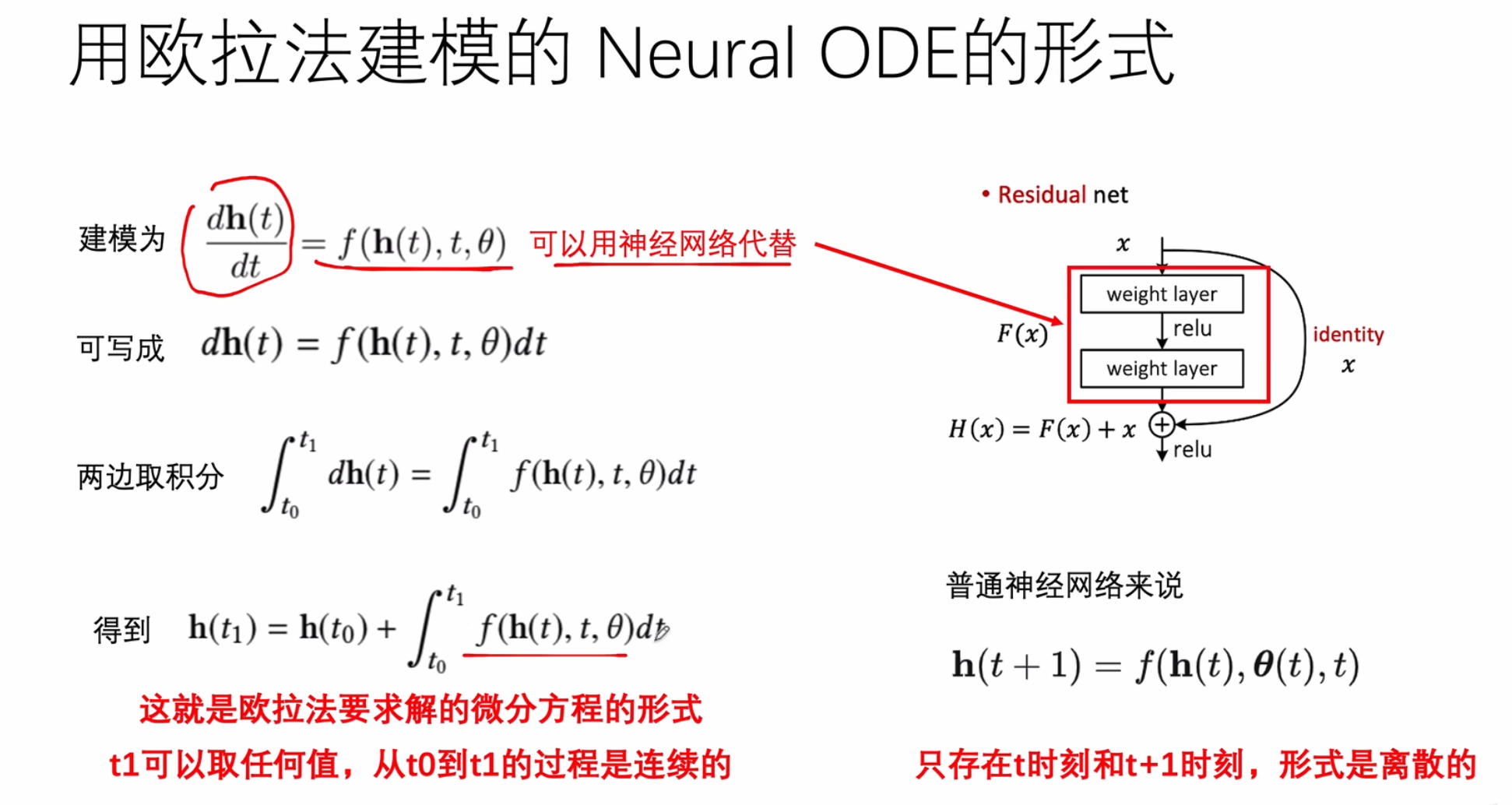 用欧拉法建模的 Neural ODE的形式

建模为 $\frac{d\mathbf{h}(t)}{dt} = f(\mathbf{h}(t), t, \theta)$ 可以用神经网络代替

可写成 $d\mathbf{h}(t) = f(\mathbf{h}(t), t, \theta)dt$

两边取积分 $\int_{t_0}^{t_1} d\mathbf{h}(t) = \int_{t_0}^{t_1} f(\mathbf{h}(t), t, \theta)dt$

得到 $\mathbf{h}(t_1) = \mathbf{h}(t_0) + \int_{t_0}^{t_1} f(\mathbf{h}(t), t, \theta)dt$

这就是欧拉法要求解的微分方程的形式

t1可以取任何值，从t0到t1的过程是连续的

• Residual net

$x$

weight layer

relu

weight layer

$F(x)$

identity

$x$

$H(x) = F(x) + x$

relu

普通神经网络来说

$\mathbf{h}(t+1) = f(\mathbf{h}(t), \boldsymbol{\theta}(t), t)$

只存在t时刻和t+1时刻，形式是离散的